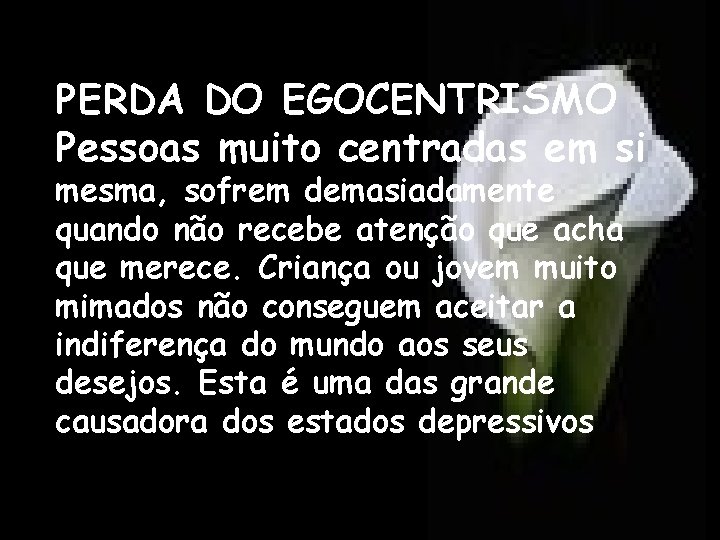 PERDA DO EGOCENTRISMO
Pessoas muito centradas em si mesma, sofrem demasiadamente quando não recebe atenção que acha que merece. Criança ou jovem muito mimados não conseguem aceitar a indiferença do mundo aos seus desejos. Esta é uma das grande causadora dos estados depressivos